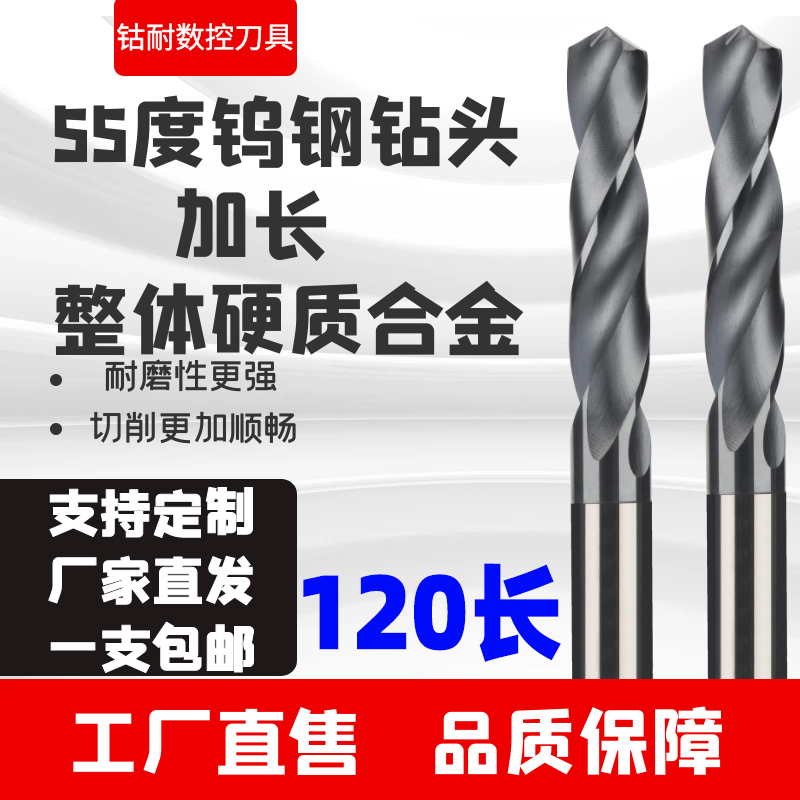 钻耐数控刀具

55度钨钢钻头
加长
整体硬质合金

• 耐磨性更强
• 切削更加顺畅

支持定制
厂家直发
一支包邮

120长

工厂直售 品质保障